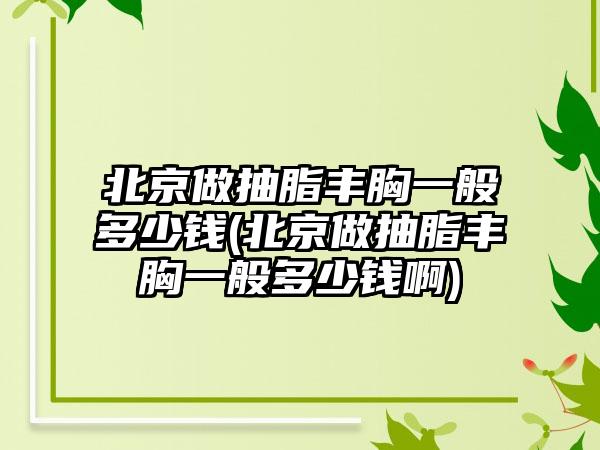 北京做抽脂丰胸一般多少钱(北京做抽脂丰胸一般多少钱啊)